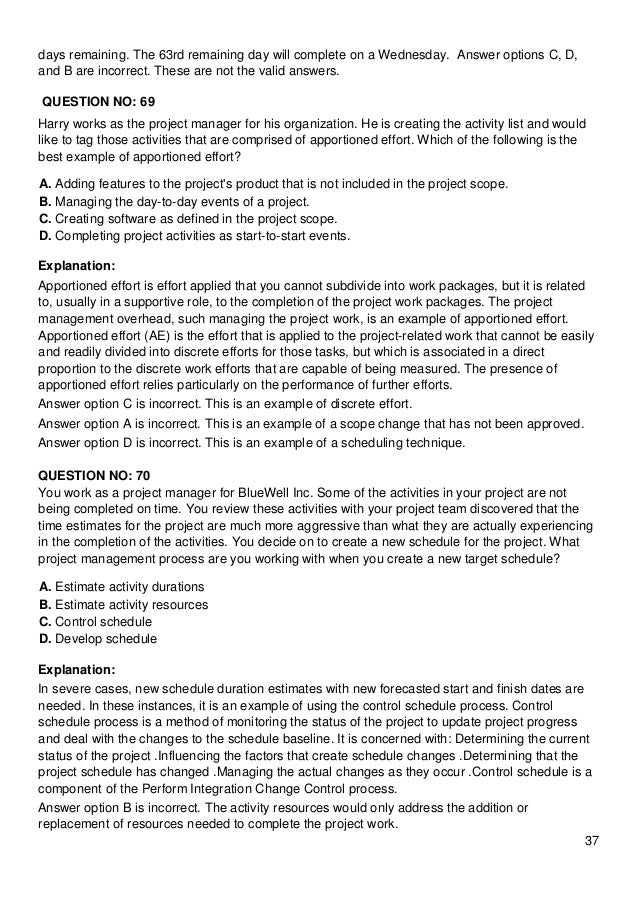 days remaining. The 63rd remaining day will complete on a Wednesday. Answer options C, D, and B are incorrect. These are not the valid answers.

QUESTION NO: 69

Harry works as the project manager for his organization. He is creating the activity list and would like to tag those activities that are comprised of apportioned effort. Which of the following is the best example of apportioned effort?

A. Adding features to the project's product that is not included in the project scope.
B. Managing the day-to-day events of a project.
C. Creating software as defined in the project scope.
D. Completing project activities as start-to-start events.

Explanation:

Apportioned effort is effort applied that you cannot subdivide into work packages, but it is related to, usually in a supportive role, to the completion of the project work packages. The project management overhead, such managing the project work, is an example of apportioned effort. Apportioned effort (AE) is the effort that is applied to the project-related work that cannot be easily and readily divided into discrete efforts for those tasks, but which is associated in a direct proportion to the discrete work efforts that are capable of being measured. The presence of apportioned effort relies particularly on the performance of further efforts.
Answer option C is incorrect. This is an example of discrete effort.
Answer option A is incorrect. This is an example of a scope change that has not been approved.
Answer option D is incorrect. This is an example of a scheduling technique.

QUESTION NO: 70

You work as a project manager for BlueWell Inc. Some of the activities in your project are not being completed on time. You review these activities with your project team discovered that the time estimates for the project are much more aggressive than what they are actually experiencing in the completion of the activities. You decide on to create a new schedule for the project. What project management process are you working with when you create a new target schedule?

A. Estimate activity durations
B. Estimate activity resources
C. Control schedule
D. Develop schedule

Explanation:

In severe cases, new schedule duration estimates with new forecasted start and finish dates are needed. In these instances, it is an example of using the control schedule process. Control schedule process is a method of monitoring the status of the project to update project progress and deal with the changes to the schedule baseline. It is concerned with: Determining the current status of the project .Influencing the factors that create schedule changes .Determining that the project schedule has changed .Managing the actual changes as they occur .Control schedule is a component of the Perform Integration Change Control process.
Answer option B is incorrect. The activity resources would only address the addition or replacement of resources needed to complete the project work.

37